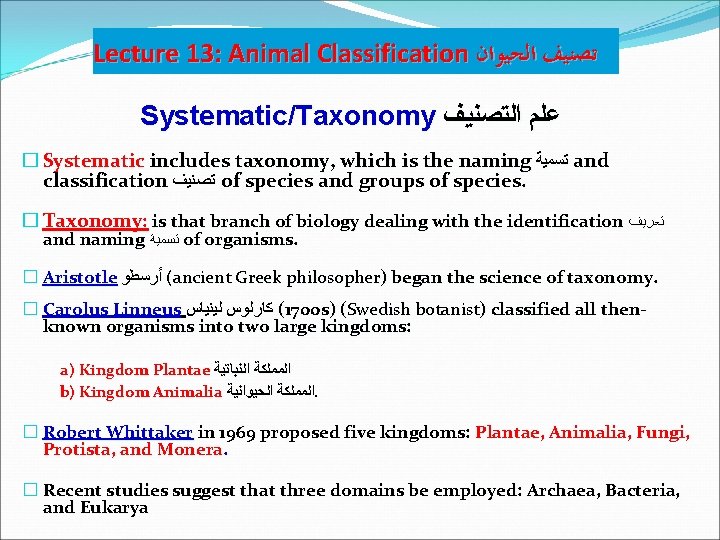 Lecture 13: Animal Classification تصنيف الحيوان

Systematic/Taxonomy علم التصنيف

☐ Systematic includes taxonomy, which is the naming تسمية and classification تصنيف of species and groups of species.

☐ Taxonomy: is that branch of biology dealing with the identification تعريف and naming تسمية of organisms.

☐ Aristotle أرسطو (ancient Greek philosopher) began the science of taxonomy.

☐ Carolus Linneus كارلوس لينياس (1700s) (Swedish botanist) classified all then-known organisms into two large kingdoms:

a) Kingdom Plantae المملكة النباتية
b) Kingdom Animalia المملكة الحيوانية.

☐ Robert Whittaker in 1969 proposed five kingdoms: Plantae, Animalia, Fungi, Protista, and Monera.

☐ Recent studies suggest that three domains be employed: Archaea, Bacteria, and Eukarya